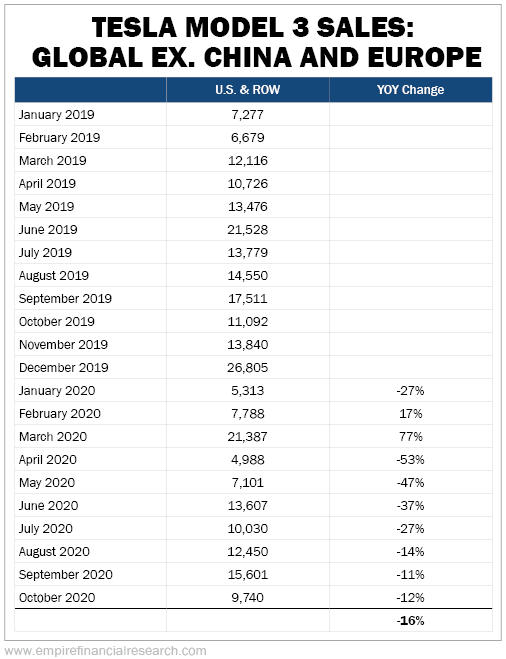 TESLA MODEL 3 SALES: GLOBAL EX. CHINA AND EUROPE

| | U.S. & ROW | YOY Change |
|---|---|---|
| January 2019 | 7,277 | |
| February 2019 | 6,679 | |
| March 2019 | 12,116 | |
| April 2019 | 10,726 | |
| May 2019 | 13,476 | |
| June 2019 | 21,528 | |
| July 2019 | 13,779 | |
| August 2019 | 14,550 | |
| September 2019 | 17,511 | |
| October 2019 | 11,092 | |
| November 2019 | 13,840 | |
| December 2019 | 26,805 | |
| January 2020 | 5,313 | -27% |
| February 2020 | 7,788 | 17% |
| March 2020 | 21,387 | 77% |
| April 2020 | 4,988 | -53% |
| May 2020 | 7,101 | -47% |
| June 2020 | 13,607 | -37% |
| July 2020 | 10,030 | -27% |
| August 2020 | 12,450 | -14% |
| September 2020 | 15,601 | -11% |
| October 2020 | 9,740 | -12% |
| | | -16% |

www.empirefinancialresearch.com